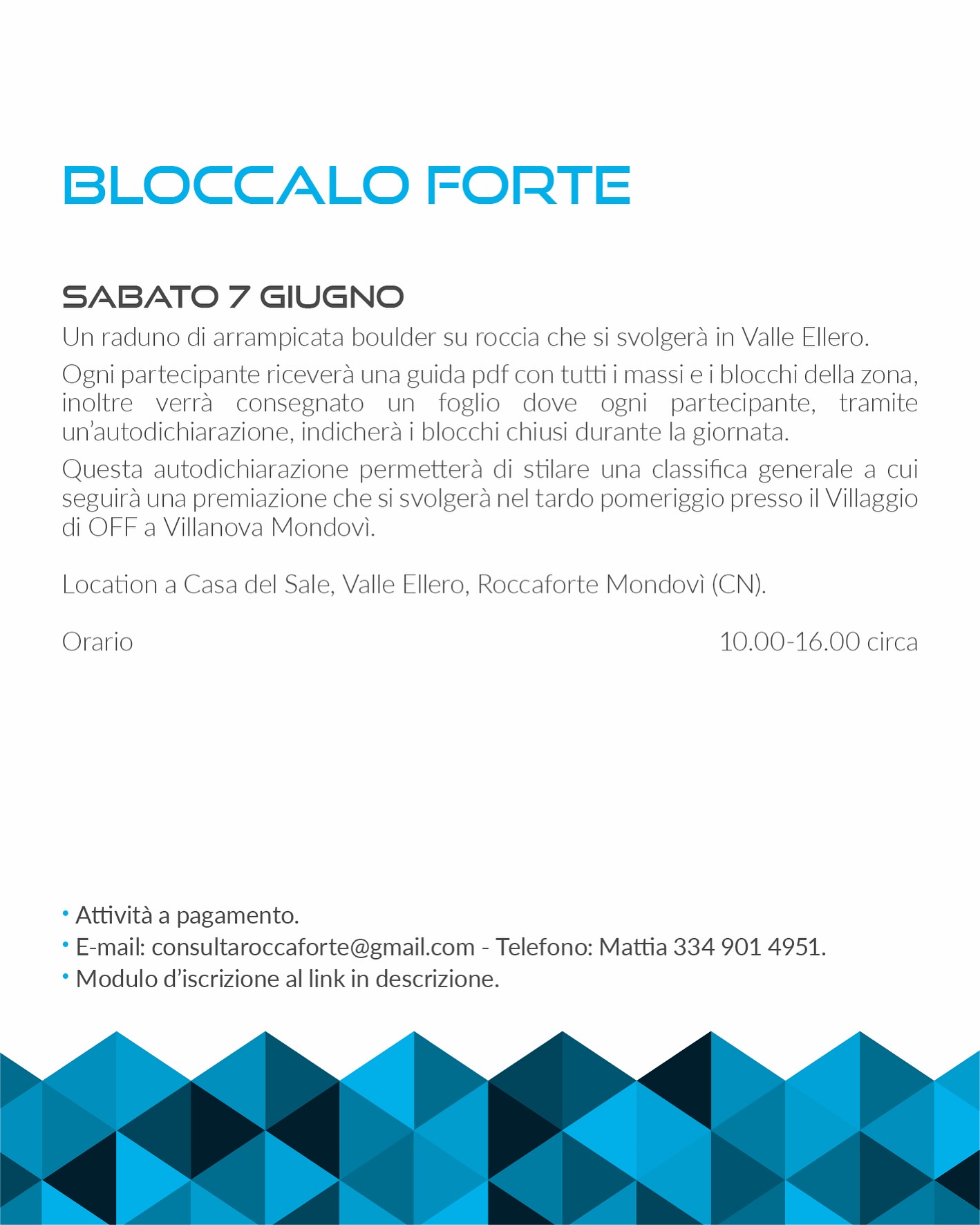 BLOCCALO FORTE

SABATO 7 GIUGNO

Un raduno di arrampicata boulder su roccia che si svolgerà in Valle Ellero.

Ogni partecipante riceverà una guida pdf con tutti i massi e i blocchi della zona, inoltre verrà consegnato un foglio dove ogni partecipante, tramite un'autodichiarazione, indicherà i blocchi chiusi durante la giornata.

Questa autodichiarazione permetterà di stilare una classifica generale a cui seguirà una premiazione che si svolgerà nel tardo pomeriggio presso il Villaggio di OFF a Villanova Mondovì.

Location a Casa del Sale, Valle Ellero, Roccaforte Mondovì (CN).

Orario 10.00-16.00 circa

• Attività a pagamento.
• E-mail: consultaroccaforte@gmail.com - Telefono: Mattia 334 901 4951.
• Modulo d'iscrizione al link in descrizione.